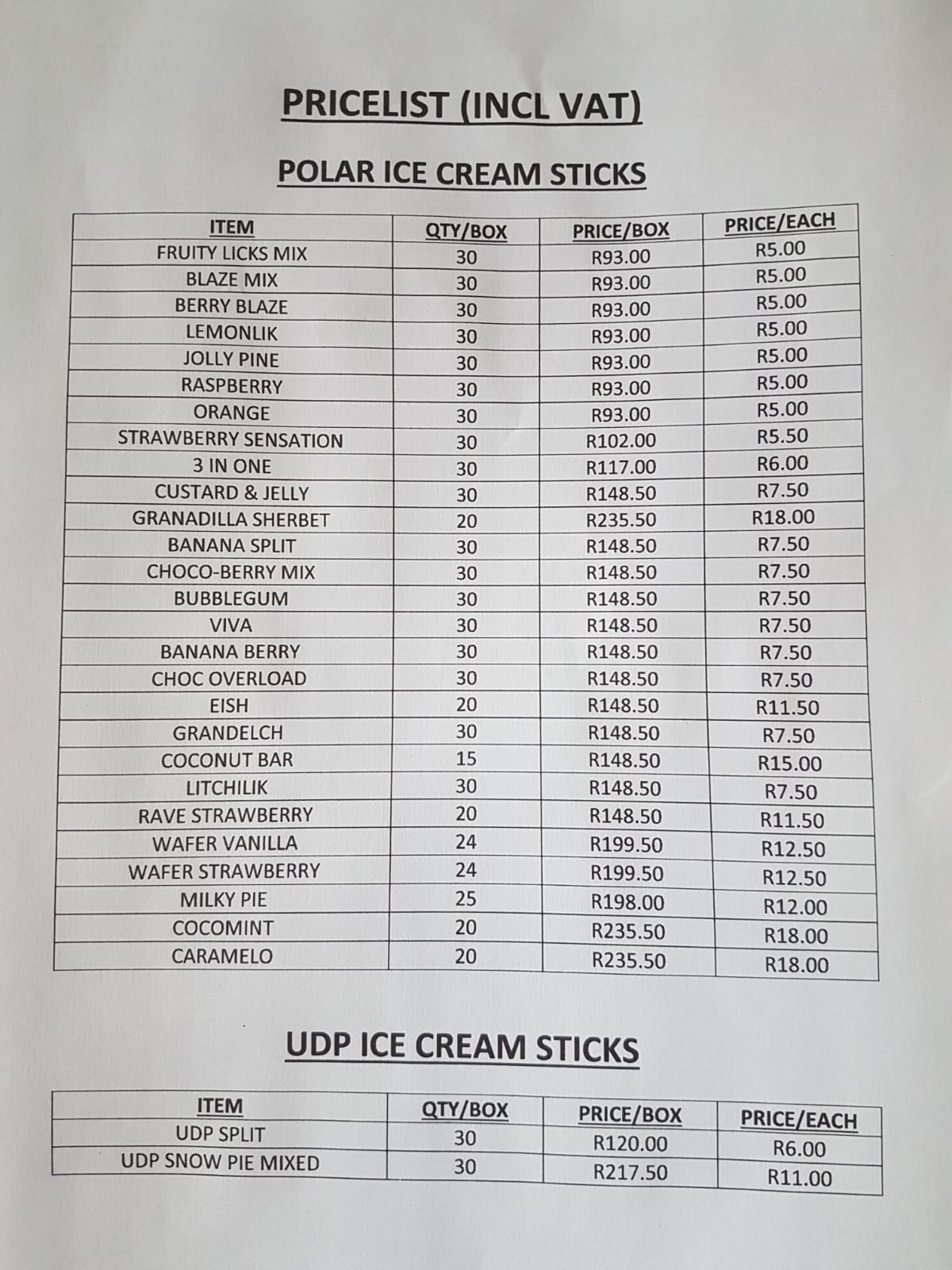 PRICELIST (INCL VAT)

POLAR ICE CREAM STICKS

| ITEM | QTY/BOX | PRICE/BOX | PRICE/EACH |
|---|---|---|---|
| FRUITY LICKS MIX | 30 | R93.00 | R5.00 |
| BLAZE MIX | 30 | R93.00 | R5.00 |
| BERRY BLAZE | 30 | R93.00 | R5.00 |
| LEMONLIK | 30 | R93.00 | R5.00 |
| JOLLY PINE | 30 | R93.00 | R5.00 |
| RASPBERRY | 30 | R93.00 | R5.00 |
| ORANGE | 30 | R93.00 | R5.00 |
| STRAWBERRY SENSATION | 30 | R102.00 | R5.50 |
| 3 IN ONE | 30 | R117.00 | R6.00 |
| CUSTARD & JELLY | 30 | R148.50 | R7.50 |
| GRANADILLA SHERBET | 20 | R235.50 | R18.00 |
| BANANA SPLIT | 30 | R148.50 | R7.50 |
| CHOCO-BERRY MIX | 30 | R148.50 | R7.50 |
| BUBBLEGUM | 30 | R148.50 | R7.50 |
| VIVA | 30 | R148.50 | R7.50 |
| BANANA BERRY | 30 | R148.50 | R7.50 |
| CHOC OVERLOAD | 30 | R148.50 | R7.50 |
| EISH | 20 | R148.50 | R11.50 |
| GRANDELCH | 30 | R148.50 | R7.50 |
| COCONUT BAR | 15 | R148.50 | R15.00 |
| LITCHILIK | 30 | R148.50 | R7.50 |
| RAVE STRAWBERRY | 20 | R148.50 | R11.50 |
| WAFER VANILLA | 24 | R199.50 | R12.50 |
| WAFER STRAWBERRY | 24 | R199.50 | R12.50 |
| MILKY PIE | 25 | R198.00 | R12.00 |
| COCOMINT | 20 | R235.50 | R18.00 |
| CARAMELO | 20 | R235.50 | R18.00 |

UDP ICE CREAM STICKS

| ITEM | QTY/BOX | PRICE/BOX | PRICE/EACH |
|---|---|---|---|
| UDP SPLIT | 30 | R120.00 | R6.00 |
| UDP SNOW PIE MIXED | 30 | R217.50 | R11.00 |